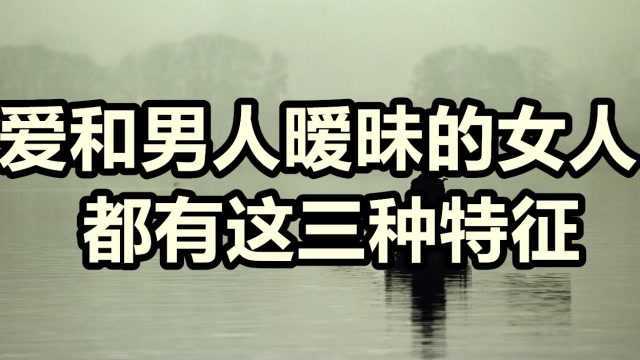 爱和男人暧昧的女人
都有这三种特征